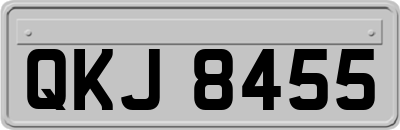 QKJ 8455